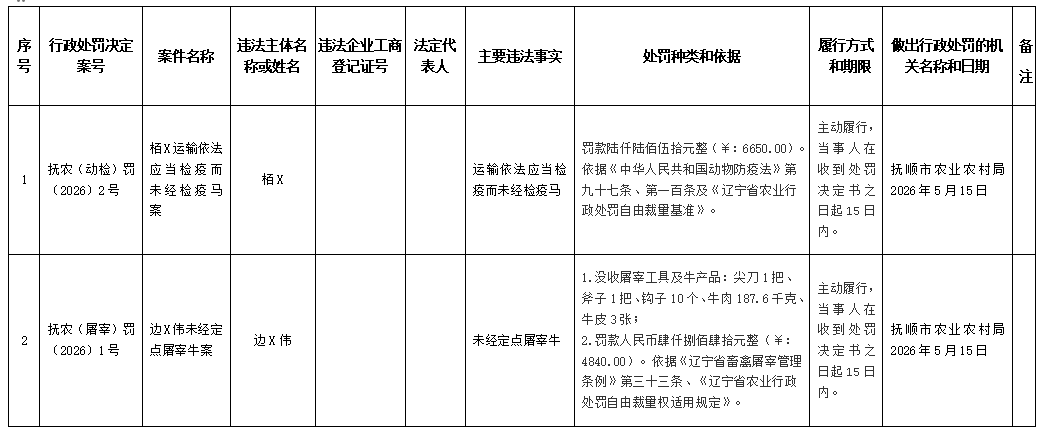 | 序号 | 行政处罚决定案号 | 案件名称 | 违法主体名称或姓名 | 违法企业工商登记证号 | 法定代表人 | 主要违法事实 | 处罚种类和依据 | 履行方式和期限 | 做出行政处罚的机关名称和日期 | 备注 |
|---|---|---|---|---|---|---|---|---|---|---|
| 1 | 抚农（动检）罚（2026）2号 | 栢X运输依法应当检疫而未经检疫马案 | 栢X |  |  | 运输依法应当检疫而未经检疫马 | 罚款陆仟陆佰伍拾元整（￥：6650.00）。依据《中华人民共和国动物防疫法》第九十七条、第一百条及《辽宁省农业行政处罚自由裁量基准》。 | 主动履行，当事人在收到处罚决定书之日起15日内。 | 抚顺市农业农村局 2026年5月15日 |  |
| 2 | 抚农（屠宰）罚（2026）1号 | 边X伟未经定点屠宰牛案 | 边X伟 |  |  | 未经定点屠宰牛 | 1.没收屠宰工具及牛产品：尖刀1把、斧子1把、钩子10个、牛肉187.6千克、牛皮3张；2.罚款人民币肆仟捌佰肆拾元整（￥：4840.00）。依据《辽宁省畜禽屠宰管理条例》第三十三条、《辽宁省农业行政处罚自由裁量权适用规定》。 | 主动履行，当事人在收到处罚决定书之日起15日内。 | 抚顺市农业农村局 2026年5月15日 |  |